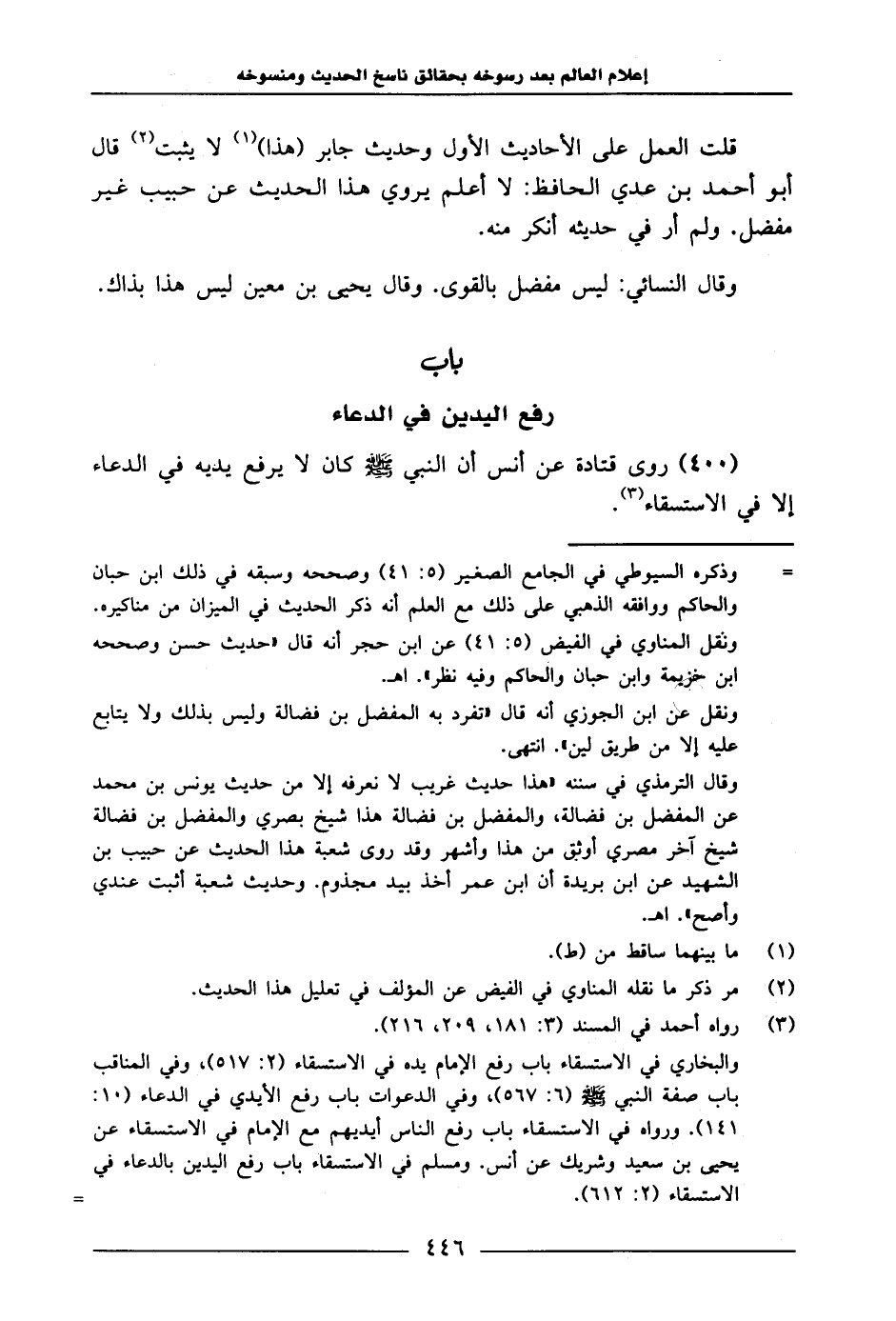 إعلام العالم بعد رسوخه بحقائق ناسخ الحديث ومنسوخه

قلت العمل على الأحاديث الأول وحديث جابر (هذا)$^{(١)}$ لا يثبت$^{(٢)}$ قال أبو أحمد بن عدي الحافظ: لا أعلم يروي هذا الحديث عن حبيب غير مفضل. ولم أر في حديثه أنكر منه.

وقال النسائي: ليس مفضل بالقوى. وقال يحيى بن معين ليس هذا بذاك.

باب

رفع اليدين في الدعاء

(٤٠٠) روى قتادة عن أنس أن النبي ﷺ كان لا يرفع يديه في الدعاء إلا في الاستسقاء$^{(٣)}$.

= وذكره السيوطي في الجامع الصغير (٥: ٤١) وصححه وسبقه في ذلك ابن حبان والحاكم ووافقه الذهبي على ذلك مع العلم أنه ذكر الحديث في الميزان من مناكيره.

ونقل المناوي في الفيض (٥: ٤١) عن ابن حجر أنه قال «حديث حسن وصححه ابن خزيمة وابن حبان والحاكم وفيه نظر». اهـ.

ونقل عن ابن الجوزي أنه قال «تفرد به المفضل بن فضالة وليس بذلك ولا يتابع عليه إلا من طريق لين». انتهى.

وقال الترمذي في سننه «هذا حديث غريب لا نعرفه إلا من حديث يونس بن محمد عن المفضل بن فضالة، والمفضل بن فضالة هذا شيخ بصري والمفضل بن فضالة شيخ آخر مصري أوثق من هذا وأشهر وقد روى شعبة هذا الحديث عن حبيب بن الشهيد عن ابن بريدة أن ابن عمر أخذ بيد مجذوم. وحديث شعبة أثبت عندي وأصح». اهـ.

(١) ما بينهما ساقط من (ط).

(٢) مر ذكر ما نقله المناوي في الفيض عن المؤلف في تعليل هذا الحديث.

(٣) رواه أحمد في المسند (٣: ١٨١، ٢٠٩، ٢١٦).

والبخاري في الاستسقاء باب رفع الإمام يده في الاستسقاء (٢: ٥١٧)، وفي المناقب باب صفة النبي ﷺ (٦: ٥٦٧)، وفي الدعوات باب رفع الأيدي في الدعاء (١٠: ١٤١). ورواه في الاستسقاء باب رفع الناس أيديهم مع الإمام في الاستسقاء عن يحيى بن سعيد وشريك عن أنس. ومسلم في الاستسقاء باب رفع اليدين بالدعاء في الاستسقاء (٢: ٦١٢). =

٤٤٦